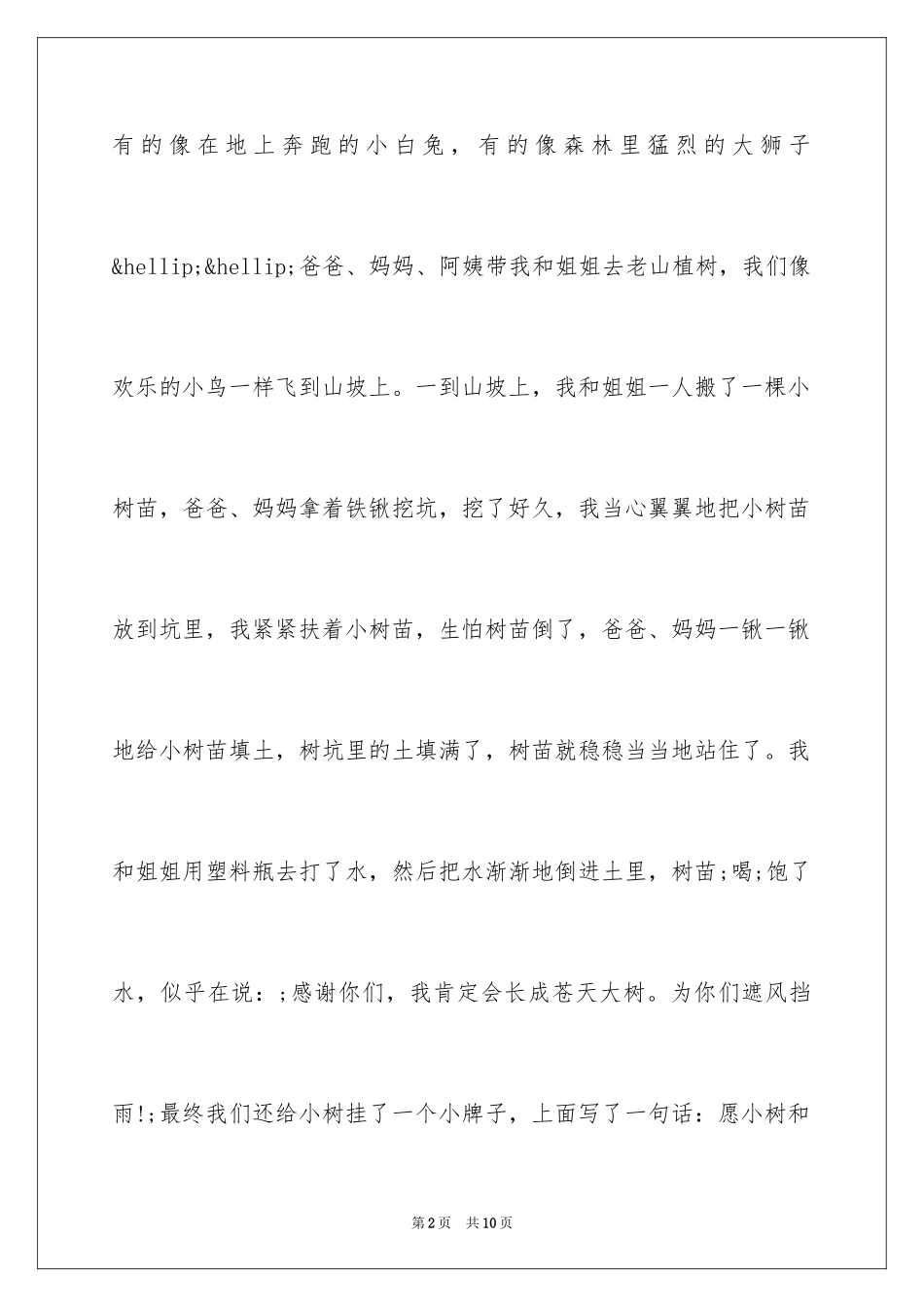 有的像在地上奔跑的小白兔，有的像森林里猛烈的大狮子&hellip;&hellip;爸爸、妈妈、阿姨带我和姐姐去老山植树，我们像欢乐的小鸟一样飞到山坡上。一到山坡上，我和姐姐一人搬了一棵小树苗，爸爸、妈妈拿着铁锹挖坑，挖了好久，我当心翼翼地把小树苗放到坑里，我紧紧扶着小树苗，生怕树苗倒了，爸爸、妈妈一锹一锹地给小树苗填土，树坑里的土填满了，树苗就稳稳当当地站住了。我和姐姐用塑料瓶去打了水，然后把水渐渐地倒进土里，树苗;喝;饱了水，似乎在说：;感谢你们，我肯定会长成苍天大树。为你们遮风挡雨!;最终我们还给小树挂了一个小牌子，上面写了一句话：愿小树和

第2页 共10页